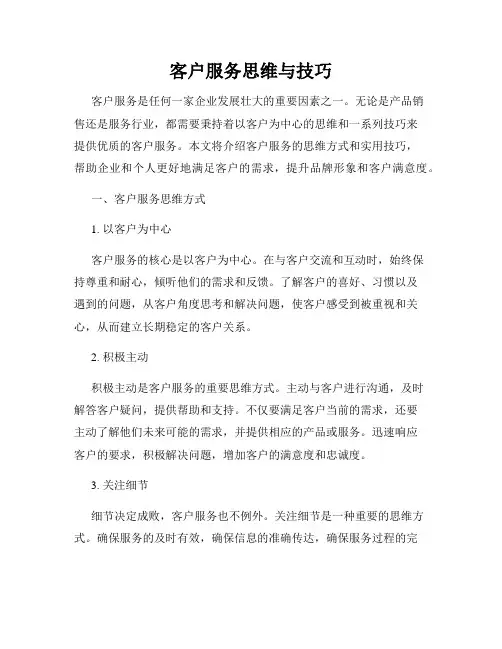 客户服务思维与技巧

客户服务是任何一家企业发展壮大的重要因素之一。无论是产品销售还是服务行业，都需要秉持着以客户为中心的思维和一系列技巧来提供优质的客户服务。本文将介绍客户服务的思维方式和实用技巧，帮助企业和个人更好地满足客户的需求，提升品牌形象和客户满意度。

一、客户服务思维方式

1. 以客户为中心

客户服务的核心是以客户为中心。在与客户交流和互动时，始终保持尊重和耐心，倾听他们的需求和反馈。了解客户的喜好、习惯以及遇到的问题，从客户角度思考和解决问题，使客户感受到被重视和关心，从而建立长期稳定的客户关系。

2. 积极主动

积极主动是客户服务的重要思维方式。主动与客户进行沟通，及时解答客户疑问，提供帮助和支持。不仅要满足客户当前的需求，还要主动了解他们未来可能的需求，并提供相应的产品或服务。迅速响应客户的要求，积极解决问题，增加客户的满意度和忠诚度。

3. 关注细节

细节决定成败，客户服务也不例外。关注细节是一种重要的思维方式。确保服务的及时有效，确保信息的准确传达，确保服务过程的完